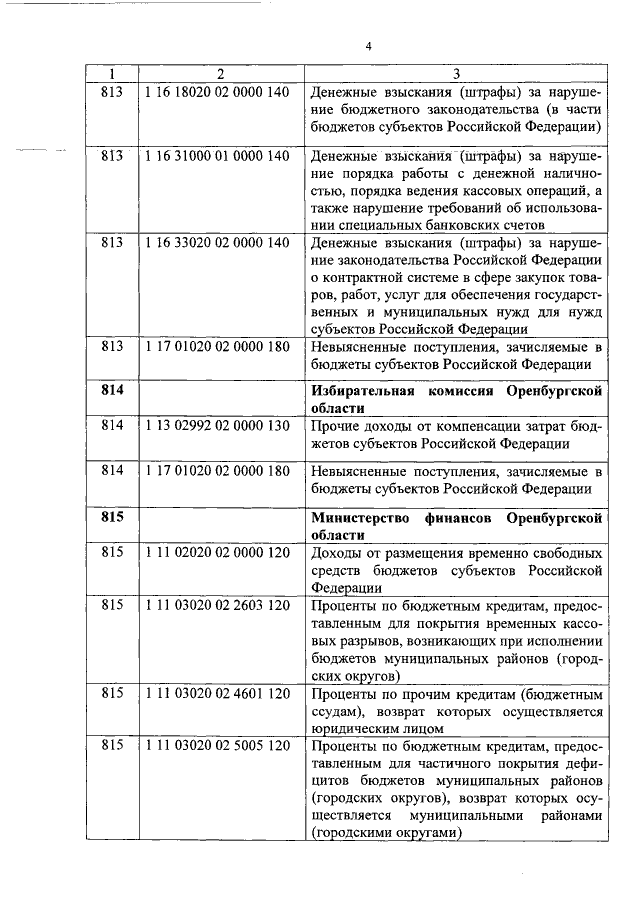 4

| 1 | 2 | 3 |
|---|---|---|
| 813 | 1 16 18020 02 0000 140 | Денежные взыскания (штрафы) за нарушение бюджетного законодательства (в части бюджетов субъектов Российской Федерации) |
| 813 | 1 16 31000 01 0000 140 | Денежные взыскания (штрафы) за нарушение порядка работы с денежной наличностью, порядка ведения кассовых операций, а также нарушение требований об использовании специальных банковских счетов |
| 813 | 1 16 33020 02 0000 140 | Денежные взыскания (штрафы) за нарушение законодательства Российской Федерации о контрактной системе в сфере закупок товаров, работ, услуг для обеспечения государственных и муниципальных нужд для нужд субъектов Российской Федерации |
| 813 | 1 17 01020 02 0000 180 | Невыясненные поступления, зачисляемые в бюджеты субъектов Российской Федерации |
| 814 | | Избирательная комиссия Оренбургской области |
| 814 | 1 13 02992 02 0000 130 | Прочие доходы от компенсации затрат бюджетов субъектов Российской Федерации |
| 814 | 1 17 01020 02 0000 180 | Невыясненные поступления, зачисляемые в бюджеты субъектов Российской Федерации |
| 815 | | Министерство финансов Оренбургской области |
| 815 | 1 11 02020 02 0000 120 | Доходы от размещения временно свободных средств бюджетов субъектов Российской Федерации |
| 815 | 1 11 03020 02 2603 120 | Проценты по бюджетным кредитам, предоставленным для покрытия временных кассовых разрывов, возникающих при исполнении бюджетов муниципальных районов (городских округов) |
| 815 | 1 11 03020 02 4601 120 | Проценты по прочим кредитам (бюджетным ссудам), возврат которых осуществляется юридическим лицом |
| 815 | 1 11 03020 02 5005 120 | Проценты по бюджетным кредитам, предоставленным для частичного покрытия дефицитов бюджетов муниципальных районов (городских округов), возврат которых осуществляется муниципальными районами (городскими округами) |